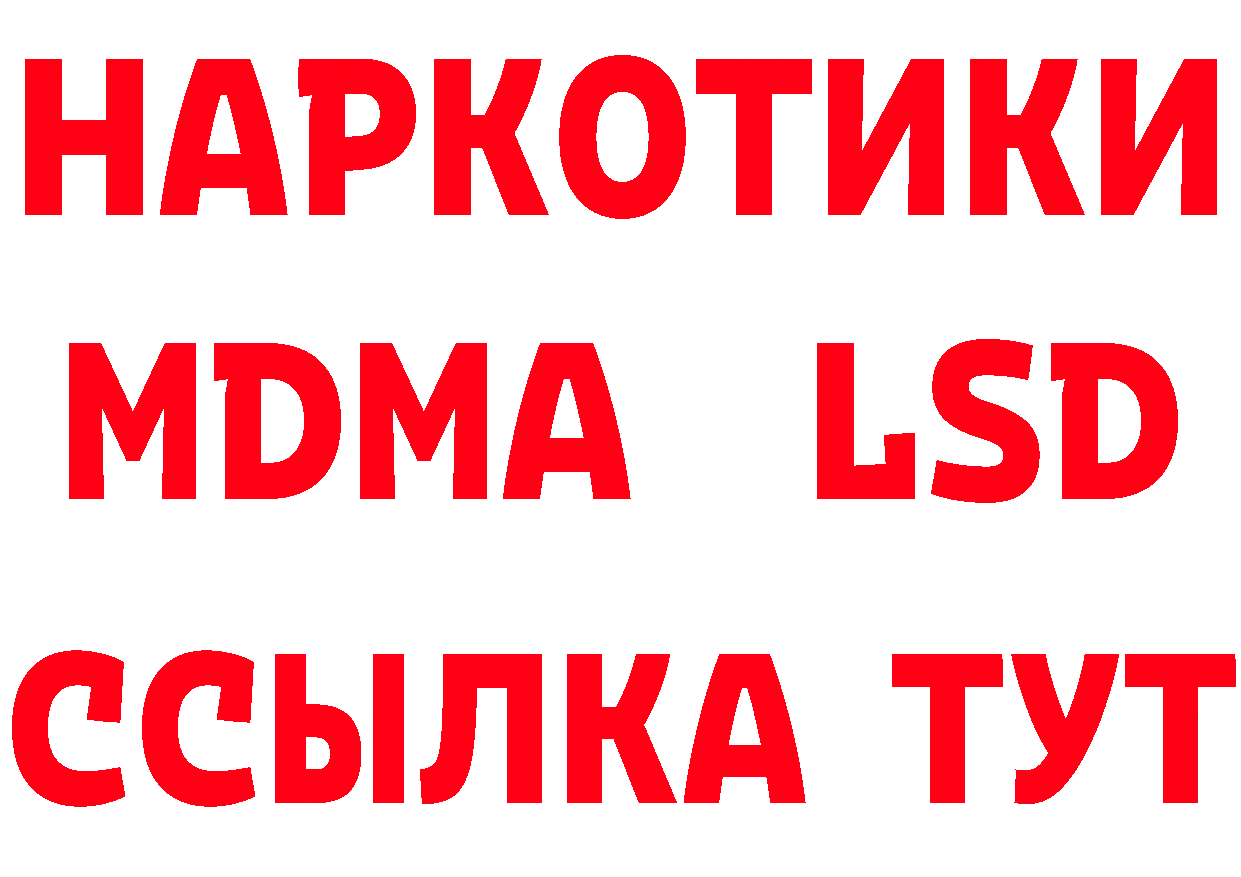 НАРКОТИКИ
MDMA LSD
ССЫЛКА ТУТ